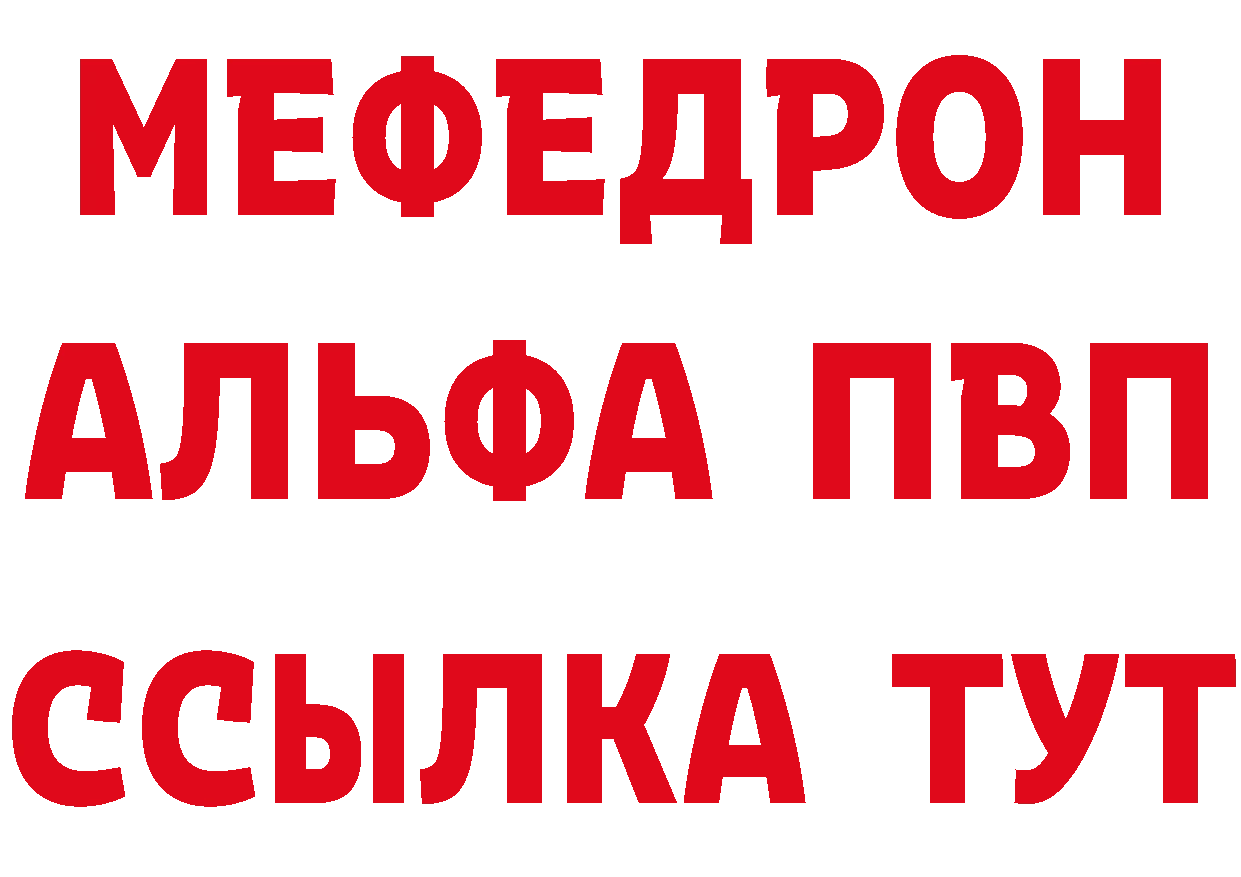 МЕФЕДРОН
АЛЬФА ПВП
ССЫЛКА ТУТ